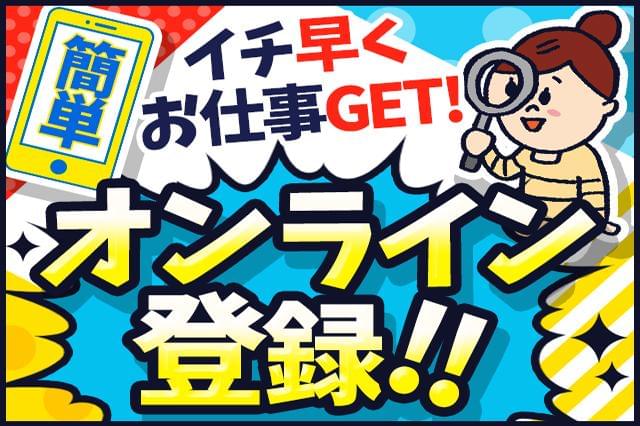 簡単

イチ早く
お仕事GET!

オンライン
登録!!